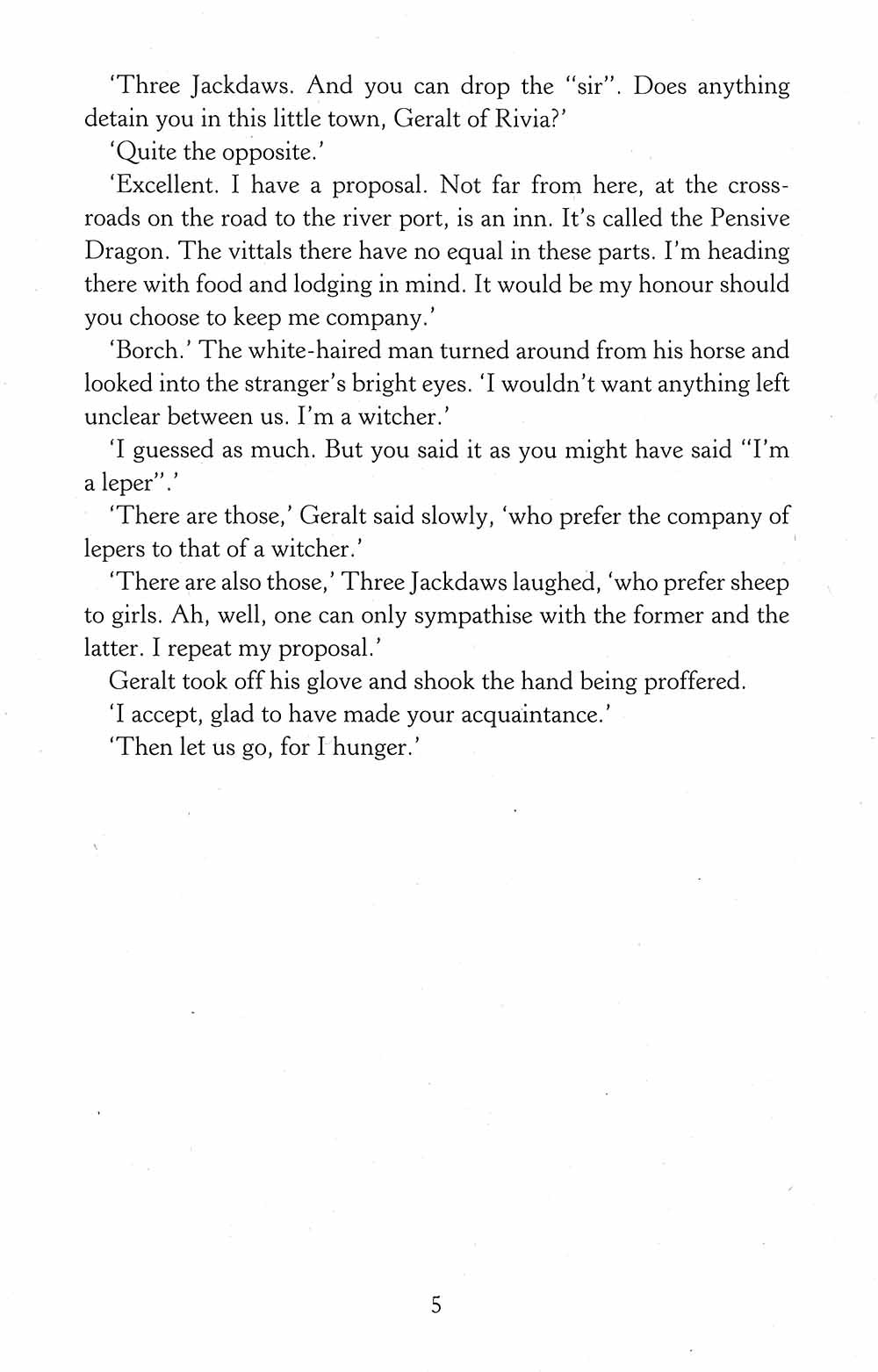 'Three Jackdaws. And you can drop the "sir". Does anything detain you in this little town, Geralt of Rivia?'

'Quite the opposite.'

'Excellent. I have a proposal. Not far from here, at the crossroads on the road to the river port, is an inn. It's called the Pensive Dragon. The vittals there have no equal in these parts. I'm heading there with food and lodging in mind. It would be my honour should you choose to keep me company.'

'Borch.' The white-haired man turned around from his horse and looked into the stranger's bright eyes. 'I wouldn't want anything left unclear between us. I'm a witcher.'

'I guessed as much. But you said it as you might have said "I'm a leper".'

'There are those,' Geralt said slowly, 'who prefer the company of lepers to that of a witcher.'

'There are also those,' Three Jackdaws laughed, 'who prefer sheep to girls. Ah, well, one can only sympathise with the former and the latter. I repeat my proposal.'

Geralt took off his glove and shook the hand being proffered.

'I accept, glad to have made your acquaintance.'

'Then let us go, for I hunger.'

5